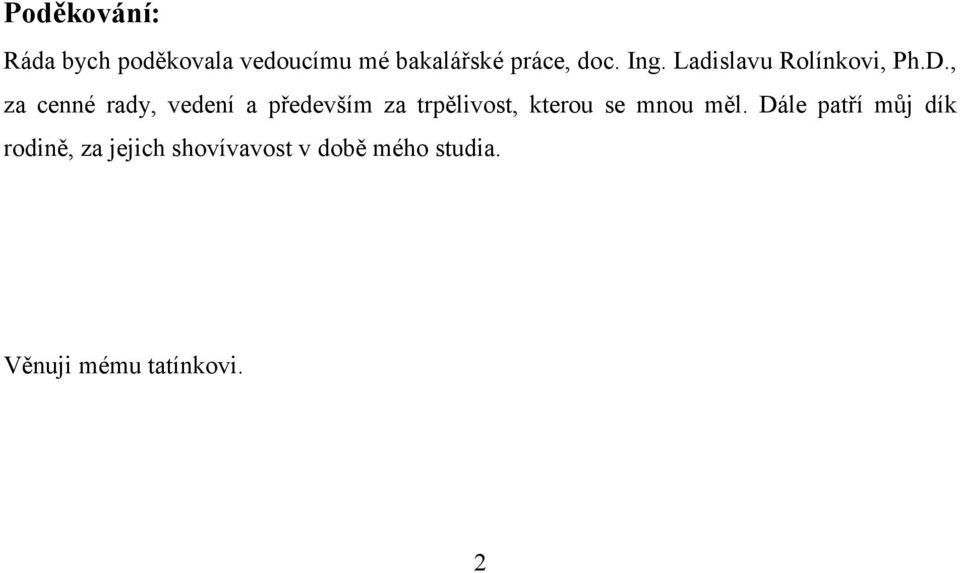 Poděkování:

Ráda bych poděkovala vedoucímu mé bakalářské práce, doc. Ing. Ladislavu Rolínkovi, Ph.D., za cenné rady, vedení a především za trpělivost, kterou se mnou měl. Dále patří můj dík rodině, za jejich shovívavost v době mého studia.

Věnuji mému tatínkovi.

2